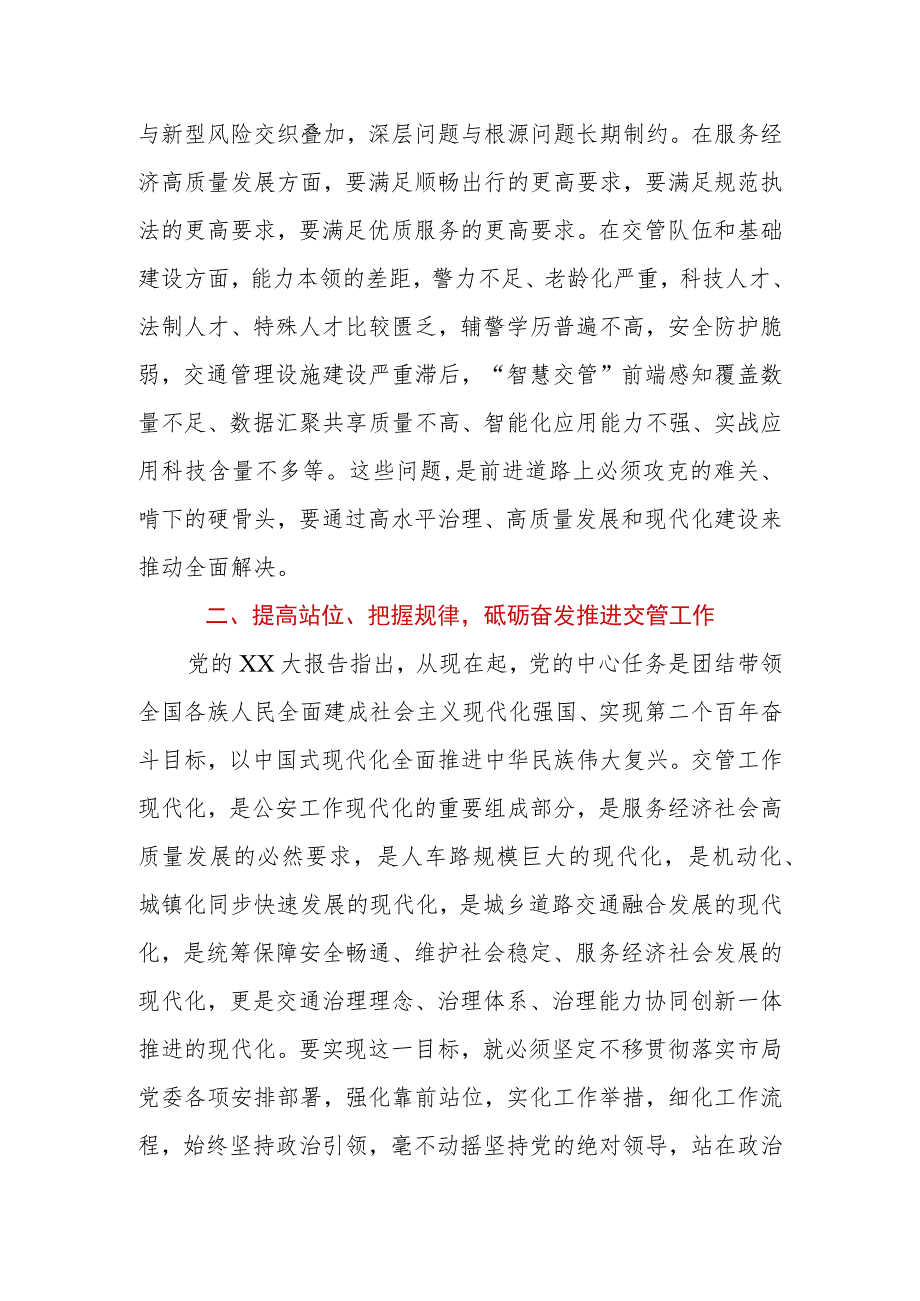 与新型风险交织叠加，深层问题与根源问题长期制约。在服务经济高质量发展方面，要满足顺畅出行的更高要求，要满足规范执法的更高要求，要满足优质服务的更高要求。在交管队伍和基础建设方面，能力本领的差距，警力不足、老龄化严重，科技人才、法制人才、特殊人才比较匮乏，辅警学历普遍不高，安全防护脆弱，交通管理设施建设严重滞后，“智慧交管”前端感知覆盖数量不足、数据汇聚共享质量不高、智能化应用能力不强、实战应用科技含量不多等。这些问题，是前进道路上必须攻克的难关、啃下的硬骨头，要通过高水平治理、高质量发展和现代化建设来推动全面解决。

二、提高站位、把握规律，砥砺奋发推进交管工作

党的XX大报告指出，从现在起，党的中心任务是团结带领全国各族人民全面建成社会主义现代化强国、实现第二个百年奋斗目标，以中国式现代化全面推进中华民族伟大复兴。交管工作现代化，是公安工作现代化的重要组成部分，是服务经济社会高质量发展的必然要求，是人车路规模巨大的现代化，是机动化、城镇化同步快速发展的现代化，是城乡道路交通融合发展的现代化，是统筹保障安全畅通、维护社会稳定、服务经济社会发展的现代化，更是交通治理理念、治理体系、治理能力协同创新一体推进的现代化。要实现这一目标，就必须坚定不移贯彻落实市局党委各项安排部署，强化靠前站位，实化工作举措，细化工作流程，始终坚持政治引领，毫不动摇坚持党的绝对领导，站在政治